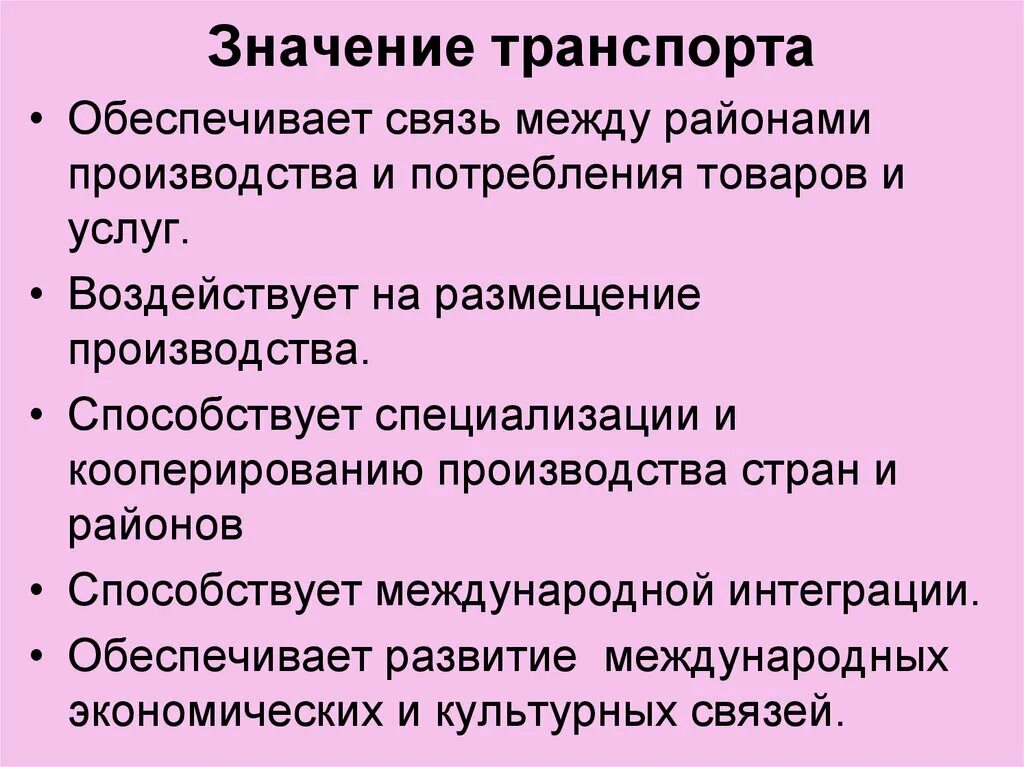 Значение транспорта

• Обеспечивает связь между районами производства и потребления товаров и услуг.

• Воздействует на размещение производства.

• Способствует специализации и кооперированию производства стран и районов

• Способствует международной интеграции.

• Обеспечивает развитие международных экономических и культурных связей.